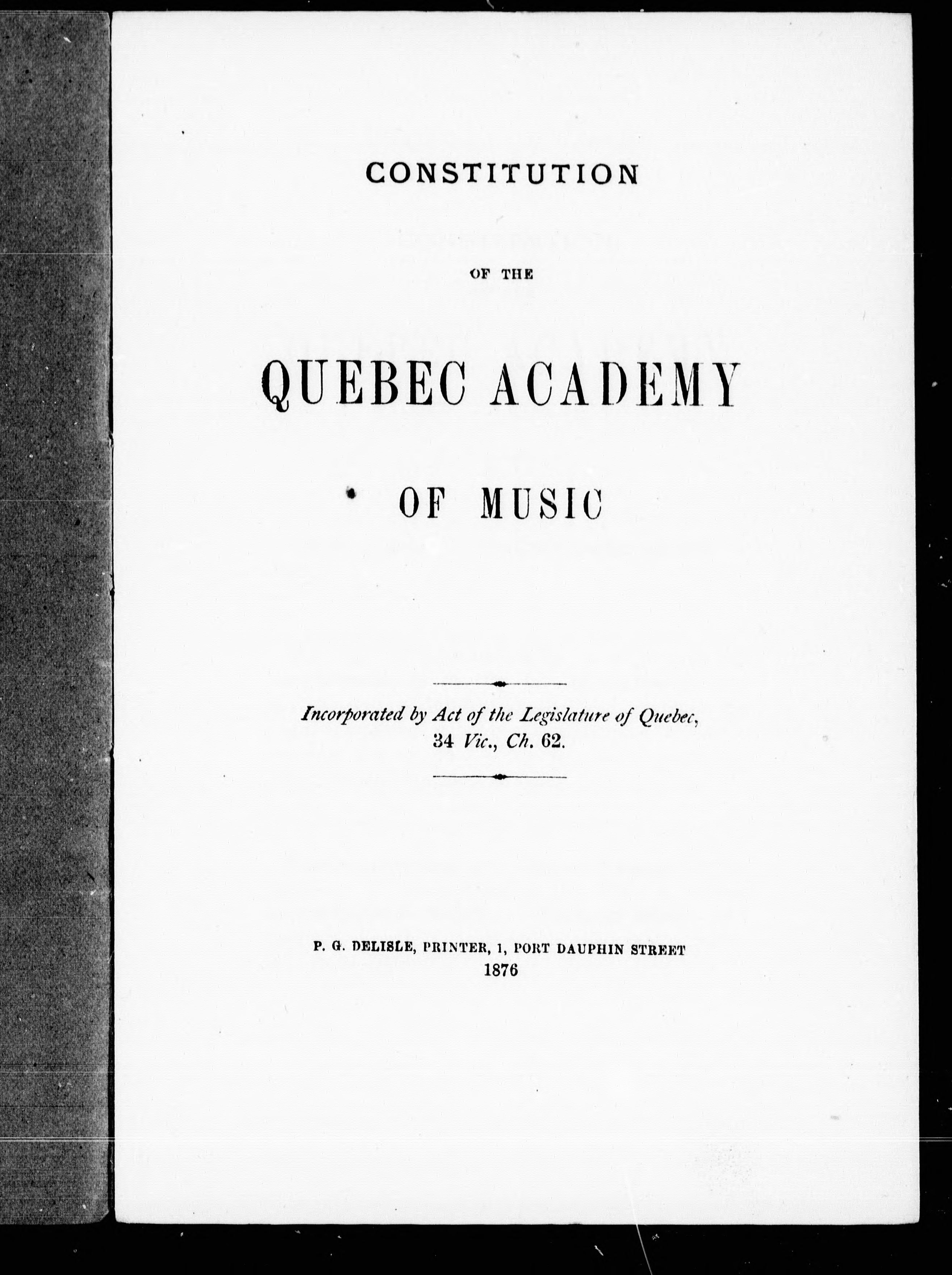 CONSTITUTION

OF THE

QUEBEC ACADEMY

OF MUSIC

Incorporated by Act of the Legislature of Quebec, 34 Vic., Ch. 62.

P. G. DELISLE, PRINTER, 1, PORT DAUPHIN STREET
1876